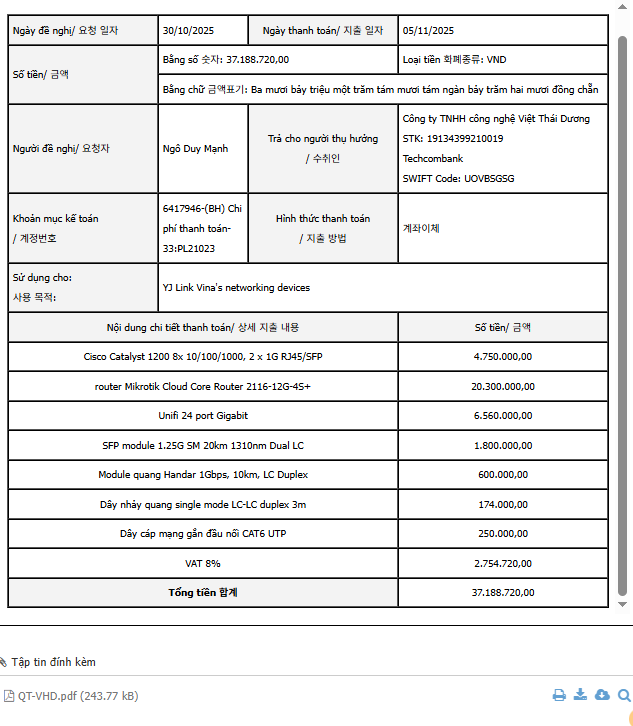 | Ngày đề nghị/ 요청 일자 | 30/10/2025 | Ngày thanh toán/ 지출 일자 | 05/11/2025 |
|---|---|---|---|
| Số tiền/ 금액 | Bằng số 숫자: 37.188.720,00 | | Loại tiền 화폐종류: VND |
| | Bằng chữ 금액표기: Ba mươi bảy triệu một trăm tám mươi tám ngàn bảy trăm hai mươi đồng chẵn | | |
| Người đề nghị/ 요청자 | Ngô Duy Mạnh | Trả cho người thụ hưởng / 수취인 | Công ty TNHH công nghệ Việt Thái Dương STK: 19134399210019 Techcombank SWIFT Code: UOVBSGSG |
| Khoản mục kế toán / 계정번호 | 6417946-(BH) Chi phí thanh toán-33:PL21023 | Hình thức thanh toán / 지출 방법 | 계좌이체 |
| Sử dụng cho: 사용 목적: | YJ Link Vina's networking devices | | |

| Nội dung chi tiết thanh toán/ 상세 지출 내용 | Số tiền/ 금액 |
|---|---|
| Cisco Catalyst 1200 8x 10/100/1000, 2 x 1G RJ45/SFP | 4.750.000,00 |
| router Mikrotik Cloud Core Router 2116-12G-4S+ | 20.300.000,00 |
| Unifi 24 port Gigabit | 6.560.000,00 |
| SFP module 1.25G SM 20km 1310nm Dual LC | 1.800.000,00 |
| Module quang Handar 1Gbps, 10km, LC Duplex | 600.000,00 |
| Dây nhảy quang single mode LC-LC duplex 3m | 174.000,00 |
| Dây cáp mạng gắn đầu nối CAT6 UTP | 250.000,00 |
| VAT 8% | 2.754.720,00 |
| **Tổng tiền 합계** | 37.188.720,00 |

Tập tin đính kèm

QT-VHD.pdf (243.77 kB)